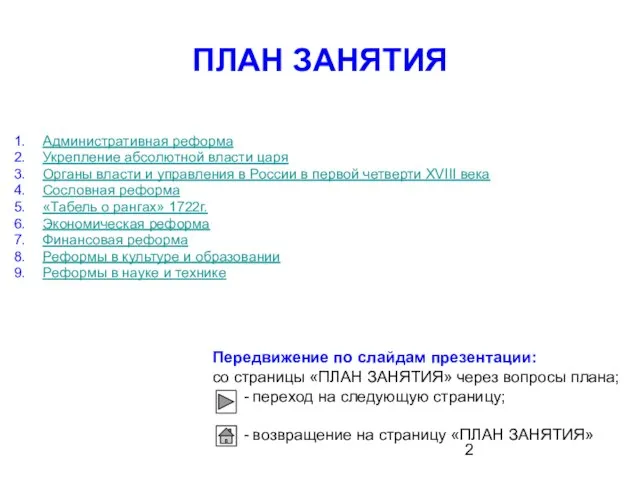 ПЛАН ЗАНЯТИЯ

1. Административная реформа
2. Укрепление абсолютной власти царя
3. Органы власти и управления в России в первой четверти XVIII века
4. Сословная реформа
5. «Табель о рангах» 1722г.
6. Экономическая реформа
7. Финансовая реформа
8. Реформы в культуре и образовании
9. Реформы в науке и технике

Передвижение по слайдам презентации:
со страницы «ПЛАН ЗАНЯТИЯ» через вопросы плана;
- переход на следующую страницу;

- возвращение на страницу «ПЛАН ЗАНЯТИЯ»

2